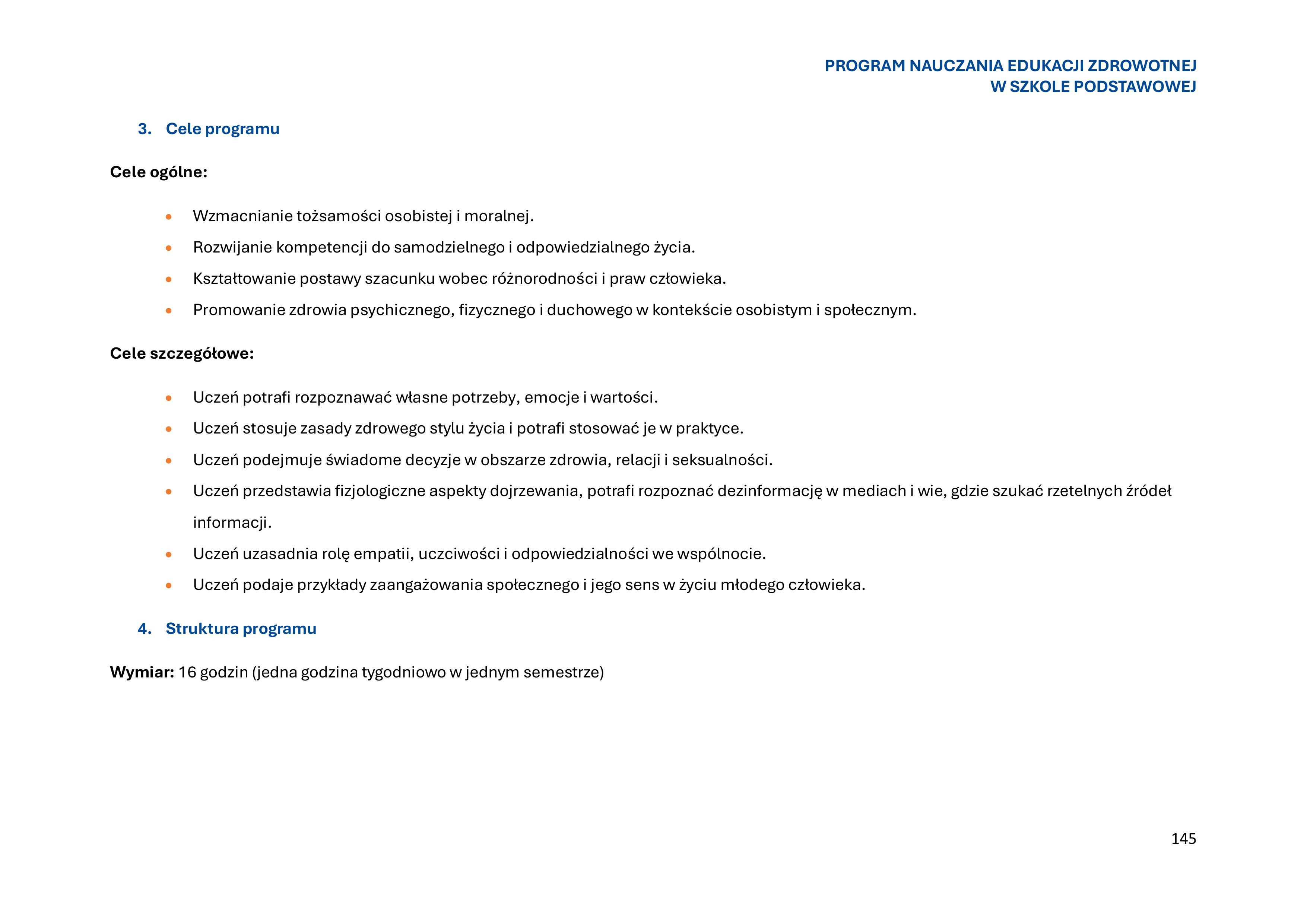 PROGRAM NAUCZANIA EDUKACJI ZDROWOTNEJ
W SZKOLE PODSTAWOWEJ

3. Cele programu

Cele ogólne:

• Wzmacnianie tożsamości osobistej i moralnej.
• Rozwijanie kompetencji do samodzielnego i odpowiedzialnego życia.
• Kształtowanie postawy szacunku wobec różnorodności i praw człowieka.
• Promowanie zdrowia psychicznego, fizycznego i duchowego w kontekście osobistym i społecznym.

Cele szczegółowe:

• Uczeń potrafi rozpoznawać własne potrzeby, emocje i wartości.
• Uczeń stosuje zasady zdrowego stylu życia i potrafi stosować je w praktyce.
• Uczeń podejmuje świadome decyzje w obszarze zdrowia, relacji i seksualności.
• Uczeń przedstawia fizjologiczne aspekty dojrzewania, potrafi rozpoznać dezinformację w mediach i wie, gdzie szukać rzetelnych źródeł informacji.
• Uczeń uzasadnia rolę empatii, uczciwości i odpowiedzialności we wspólnocie.
• Uczeń podaje przykłady zaangażowania społecznego i jego sens w życiu młodego człowieka.

4. Struktura programu

Wymiar: 16 godzin (jedna godzina tygodniowo w jednym semestrze)

145